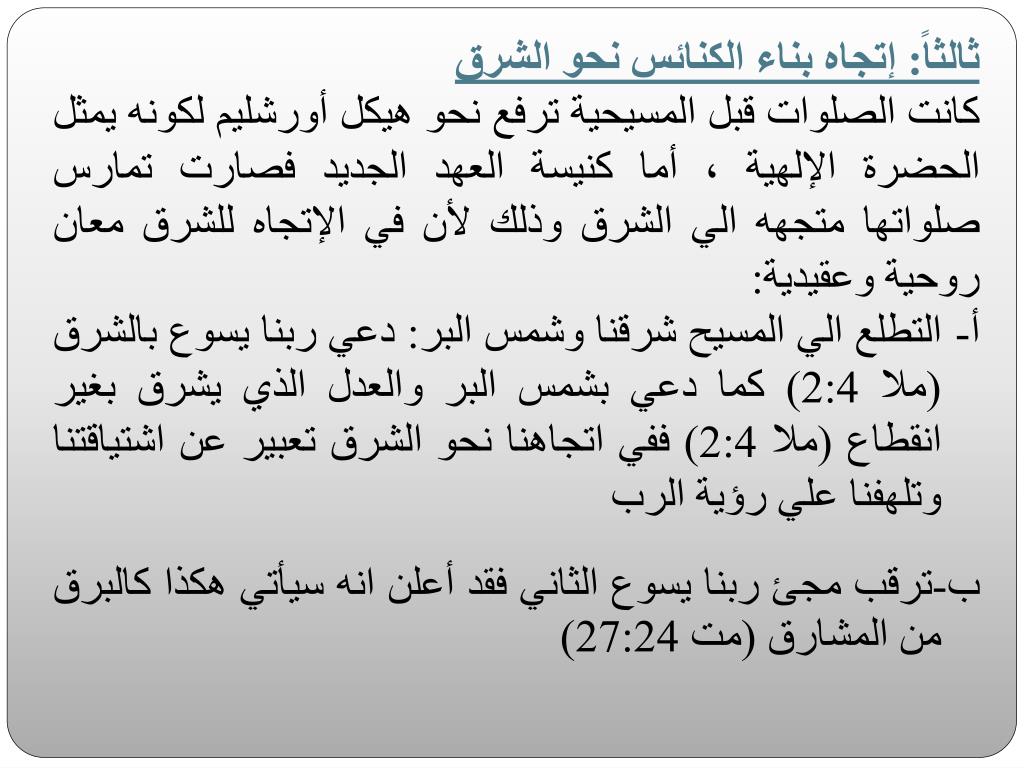 ثالثاً: إتجاه بناء الكنائس نحو الشرق
كانت الصلوات قبل المسيحية ترفع نحو هيكل أورشليم لكونه يمثل الحضرة الإلهية ، أما كنيسة العهد الجديد فصارت تمارس صلواتها متجهه الي الشرق وذلك لأن في الإتجاه للشرق معان روحية وعقيدية:
أ- التطلع الي المسيح شرقنا وشمس البر: دعي ربنا يسوع بالشرق (ملا 2:4) كما دعي بشمس البر والعدل الذي يشرق بغير انقطاع (ملا 2:4) ففي اتجاهنا نحو الشرق تعبير عن اشتياقتنا وتلهفنا علي رؤية الرب

ب-ترقب مجئ ربنا يسوع الثاني فقد أعلن انه سيأتي هكذا كالبرق من المشارق (مت 27:24)